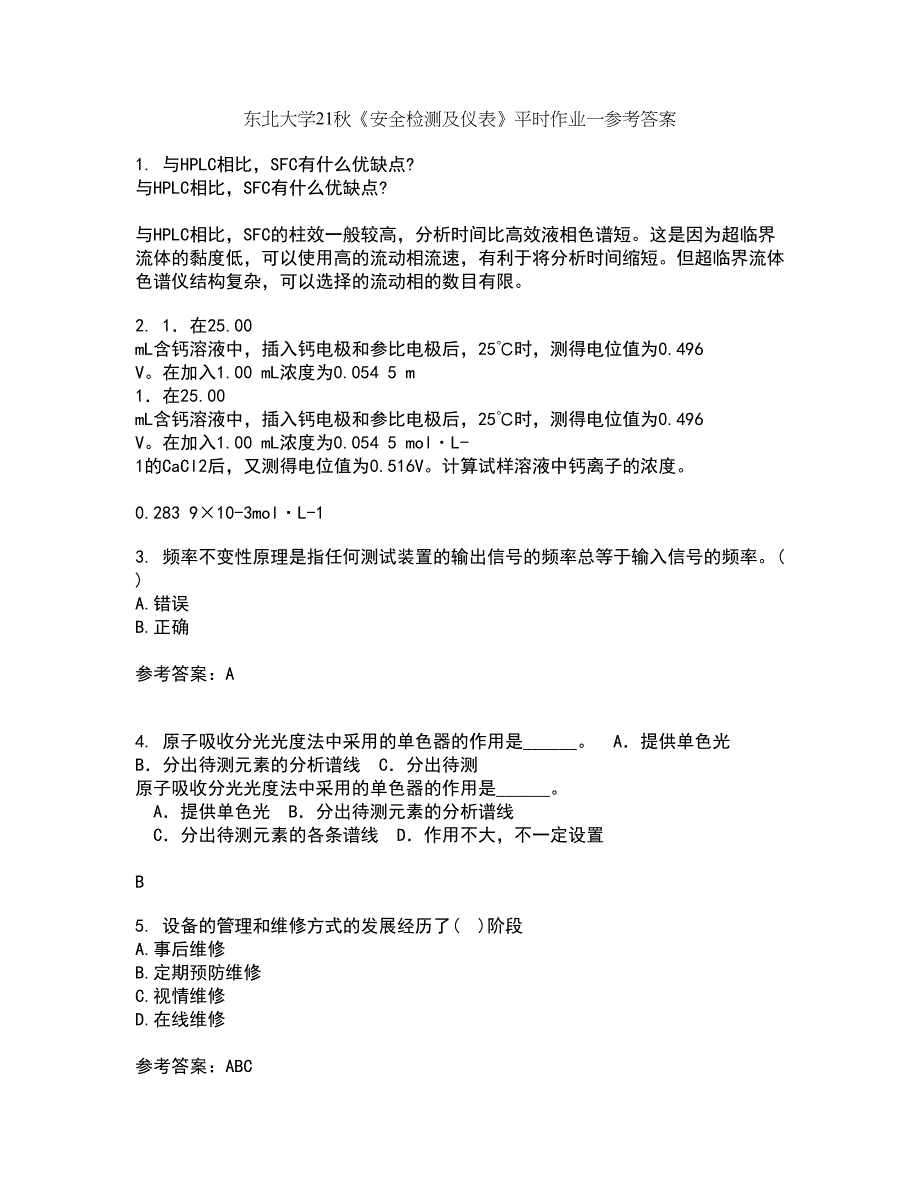 东北大学21秋《安全检测及仪表》平时作业一参考答案

1. 与HPLC相比，SFC有什么优缺点?
与HPLC相比，SFC有什么优缺点?

与HPLC相比，SFC的柱效一般较高，分析时间比高效液相色谱短。这是因为超临界流体的黏度低，可以使用高的流动相流速，有利于将分析时间缩短。但超临界流体色谱仪结构复杂，可以选择的流动相的数目有限。

2. 1．在25.00 mL含钙溶液中，插入钙电极和参比电极后，25℃时，测得电位值为0.496 V。在加入1.00 mL浓度为0.054 5 m
1．在25.00 mL含钙溶液中，插入钙电极和参比电极后，25℃时，测得电位值为0.496 V。在加入1.00 mL浓度为0.054 5 mol·L-1的CaCl2后，又测得电位值为0.516V。计算试样溶液中钙离子的浓度。

0.283 9×10-3mol·L-1

3. 频率不变性原理是指任何测试装置的输出信号的频率总等于输入信号的频率。( )
A.错误
B.正确

参考答案：A

4. 原子吸收分光光度法中采用的单色器的作用是______。 A．提供单色光 B．分出待测元素的分析谱线 C．分出待测
原子吸收分光光度法中采用的单色器的作用是______。
A．提供单色光 B．分出待测元素的分析谱线
C．分出待测元素的各条谱线 D．作用不大，不一定设置

B

5. 设备的管理和维修方式的发展经历了( )阶段
A.事后维修
B.定期预防维修
C.视情维修
D.在线维修

参考答案：ABC